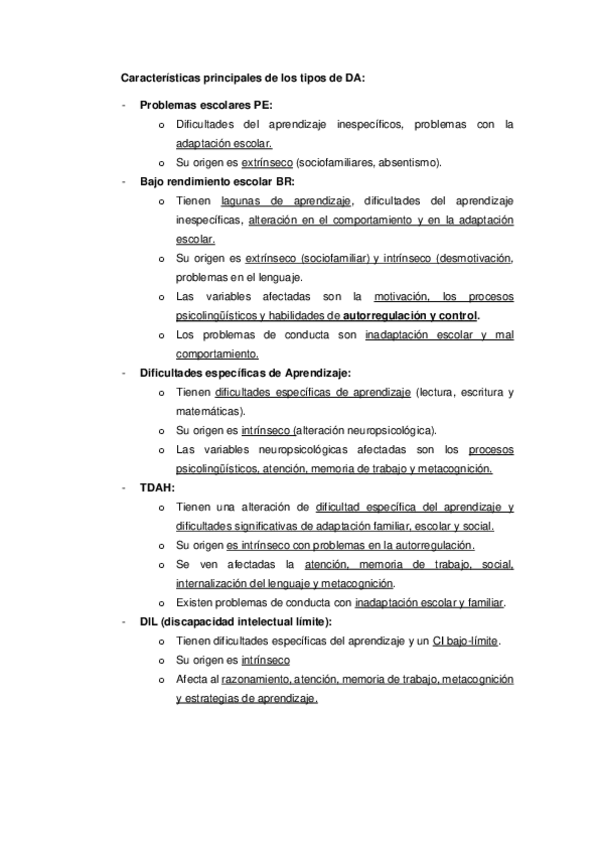 Características principales de los tipos de DA:

- Problemas escolares PE:
  o Dificultades del aprendizaje inespecíficos, problemas con la adaptación escolar.
  o Su origen es extrínseco (sociofamiliares, absentismo).
- Bajo rendimiento escolar BR:
  o Tienen lagunas de aprendizaje, dificultades del aprendizaje inespecíficas, alteración en el comportamiento y en la adaptación escolar.
  o Su origen es extrínseco (sociofamiliar) y intrínseco (desmotivación, problemas en el lenguaje.
  o Las variables afectadas son la motivación, los procesos psicolingüísticos y habilidades de autorregulación y control.
  o Los problemas de conducta son inadaptación escolar y mal comportamiento.
- Dificultades específicas de Aprendizaje:
  o Tienen dificultades específicas de aprendizaje (lectura, escritura y matemáticas).
  o Su origen es intrínseco (alteración neuropsicológica).
  o Las variables neuropsicológicas afectadas son los procesos psicolingüísticos, atención, memoria de trabajo y metacognición.
- TDAH:
  o Tienen una alteración de dificultad específica del aprendizaje y dificultades significativas de adaptación familiar, escolar y social.
  o Su origen es intrínseco con problemas en la autorregulación.
  o Se ven afectadas la atención, memoria de trabajo, social, internalización del lenguaje y metacognición.
  o Existen problemas de conducta con inadaptación escolar y familiar.
- DIL (discapacidad intelectual límite):
  o Tienen dificultades específicas del aprendizaje y un CI bajo-límite.
  o Su origen es intrínseco
  o Afecta al razonamiento, atención, memoria de trabajo, metacognición y estrategias de aprendizaje.